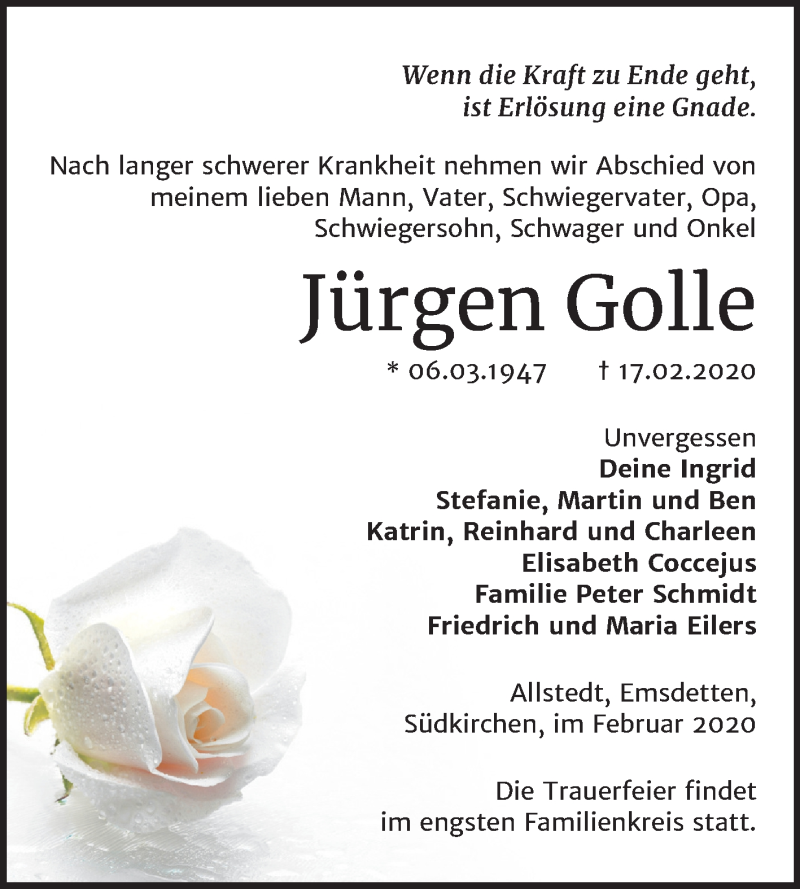 Wenn die Kraft zu Ende geht,
ist Erlösung eine Gnade.

Nach langer schwerer Krankheit nehmen wir Abschied von meinem lieben Mann, Vater, Schwiegervater, Opa, Schwiegersohn, Schwager und Onkel

Jürgen Golle

* 06.03.1947 † 17.02.2020

Unvergessen
Deine Ingrid
Stefanie, Martin und Ben
Katrin, Reinhard und Charleen
Elisabeth Coccejus
Familie Peter Schmidt
Friedrich und Maria Eilers

Allstedt, Emsdetten,
Südkirchen, im Februar 2020

Die Trauerfeier findet
im engsten Familienkreis statt.